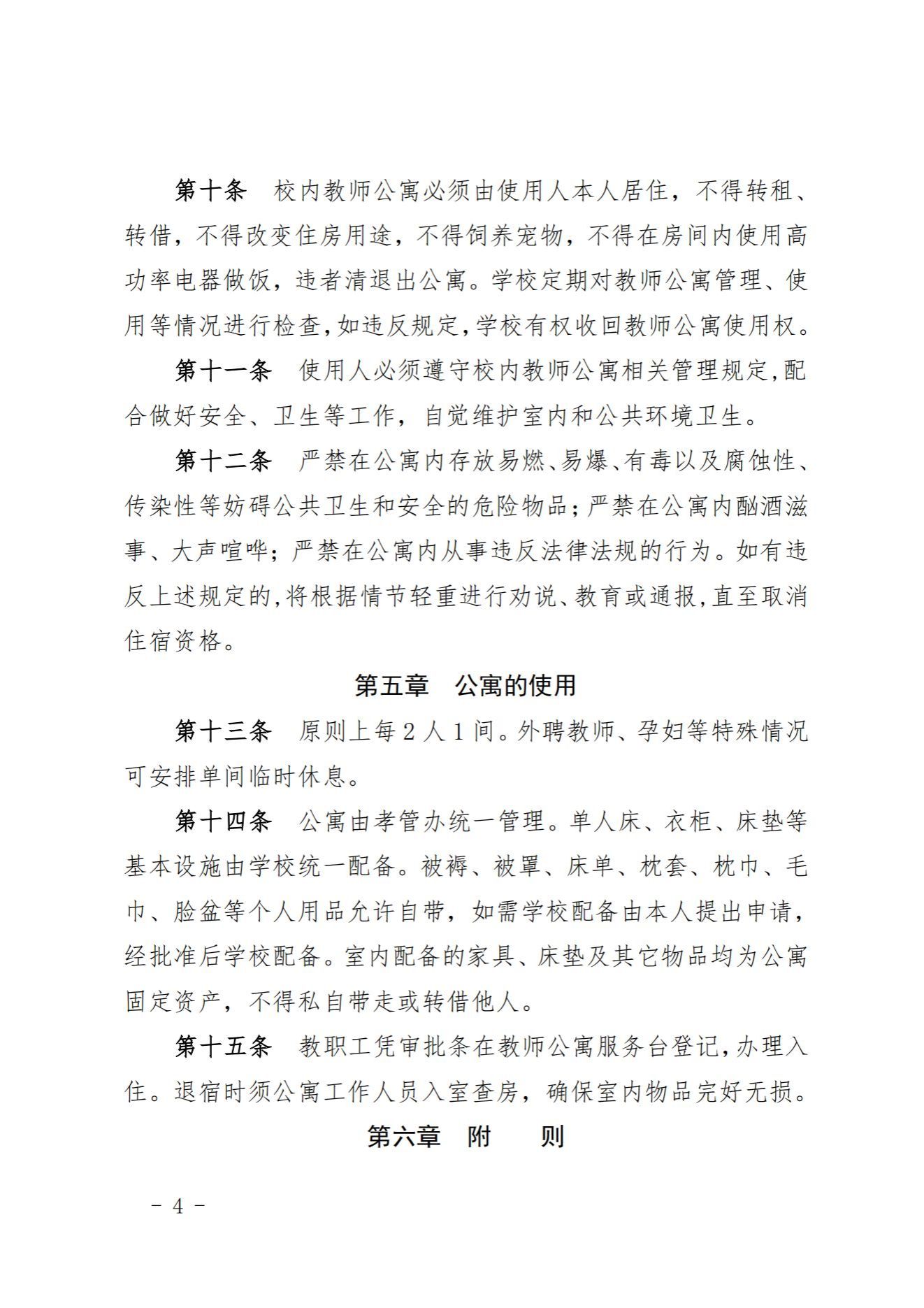 第十条　校内教师公寓必须由使用人本人居住，不得转租、转借，不得改变住房用途，不得饲养宠物，不得在房间内使用高功率电器做饭，违者清退出公寓。学校定期对教师公寓管理、使用等情况进行检查，如违反规定，学校有权收回教师公寓使用权。

第十一条　使用人必须遵守校内教师公寓相关管理规定，配合做好安全、卫生等工作，自觉维护室内和公共环境卫生。

第十二条　严禁在公寓内存放易燃、易爆、有毒以及腐蚀性、传染性等妨碍公共卫生和安全的危险物品；严禁在公寓内酗酒滋事、大声喧哗；严禁在公寓内从事违反法律法规的行为。如有违反上述规定的，将根据情节轻重进行劝说、教育或通报，直至取消住宿资格。

第五章　公寓的使用

第十三条　原则上每2人1间。外聘教师、孕妇等特殊情况可安排单间临时休息。

第十四条　公寓由孝管办统一管理。单人床、衣柜、床垫等基本设施由学校统一配备。被褥、被罩、床单、枕套、枕巾、毛巾、脸盆等个人用品允许自带，如需学校配备由本人提出申请，经批准后学校配备。室内配备的家具、床垫及其它物品均为公寓固定资产，不得私自带走或转借他人。

第十五条　教职工凭审批条在教师公寓服务台登记，办理入住。退宿时须公寓工作人员入室查房，确保室内物品完好无损。

第六章　附　　则

－ 4 －